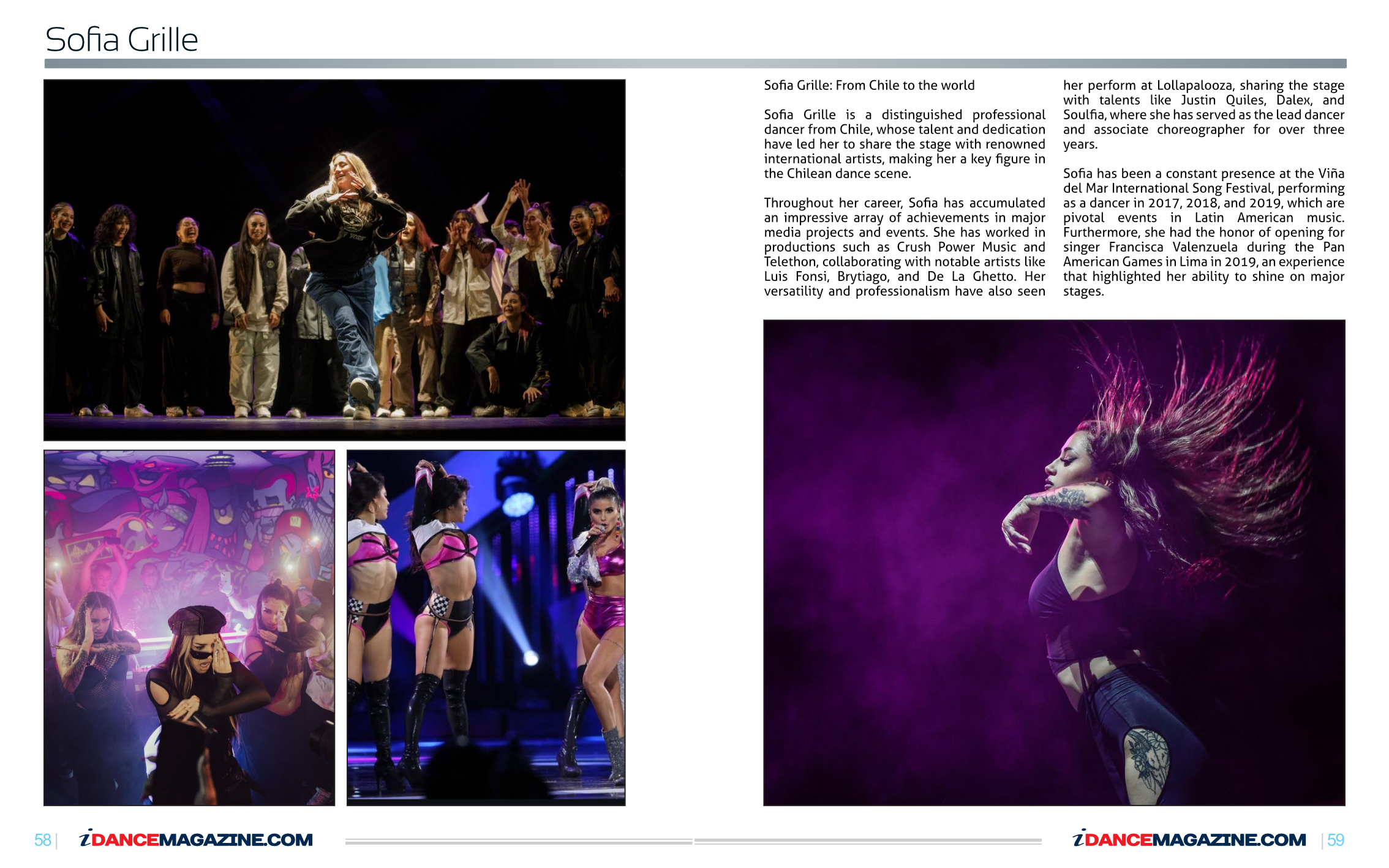 Sofia Grille

Sofia Grille: From Chile to the world

Sofia Grille is a distinguished professional dancer from Chile, whose talent and dedication have led her to share the stage with renowned international artists, making her a key figure in the Chilean dance scene.

Throughout her career, Sofia has accumulated an impressive array of achievements in major media projects and events. She has worked in productions such as Crush Power Music and Telethon, collaborating with notable artists like Luis Fonsi, Brytiago, and De La Ghetto. Her versatility and professionalism have also seen her perform at Lollapalooza, sharing the stage with talents like Justin Quiles, Dalex, and Soulfia, where she has served as the lead dancer and associate choreographer for over three years.

Sofia has been a constant presence at the Viña del Mar International Song Festival, performing as a dancer in 2017, 2018, and 2019, which are pivotal events in Latin American music. Furthermore, she had the honor of opening for singer Francisca Valenzuela during the Pan American Games in Lima in 2019, an experience that highlighted her ability to shine on major stages.

58 | iDANCEMAGAZINE.COM

iDANCEMAGAZINE.COM | 59